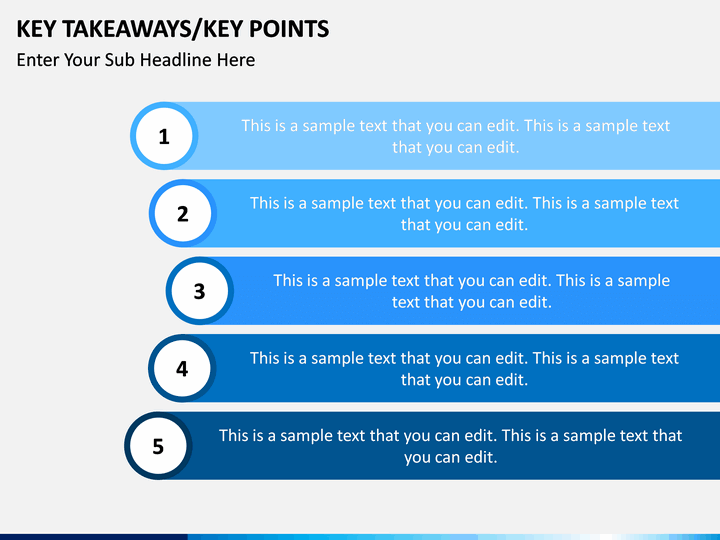 KEY TAKEAWAYS/KEY POINTS

Enter Your Sub Headline Here

1

This is a sample text that you can edit. This is a sample text that you can edit.

2

This is a sample text that you can edit. This is a sample text that you can edit.

3

This is a sample text that you can edit. This is a sample text that you can edit.

4

This is a sample text that you can edit. This is a sample text that you can edit.

5

This is a sample text that you can edit. This is a sample text that you can edit.